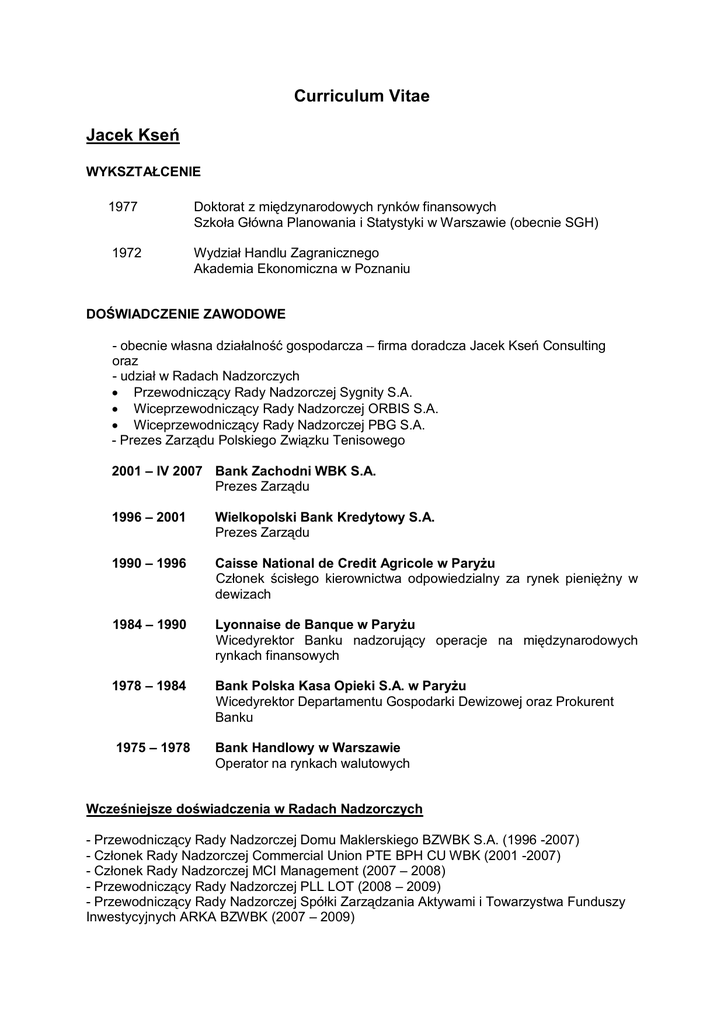 Curriculum Vitae

Jacek Kseń

WYKSZTAŁCENIE

1977 Doktorat z międzynarodowych rynków finansowych
Szkoła Główna Planowania i Statystyki w Warszawie (obecnie SGH)

1972 Wydział Handlu Zagranicznego
Akademia Ekonomiczna w Poznaniu

DOŚWIADCZENIE ZAWODOWE

- obecnie własna działalność gospodarcza – firma doradcza Jacek Kseń Consulting oraz
- udział w Radach Nadzorczych
• Przewodniczący Rady Nadzorczej Sygnity S.A.
• Wiceprzewodniczący Rady Nadzorczej ORBIS S.A.
• Wiceprzewodniczący Rady Nadzorczej PBG S.A.
- Prezes Zarządu Polskiego Związku Tenisowego

2001 – IV 2007 Bank Zachodni WBK S.A.
Prezes Zarządu

1996 – 2001 Wielkopolski Bank Kredytowy S.A.
Prezes Zarządu

1990 – 1996 Caisse National de Credit Agricole w Paryżu
Członek ścisłego kierownictwa odpowiedzialny za rynek pieniężny w dewizach

1984 – 1990 Lyonnaise de Banque w Paryżu
Wicedyrektor Banku nadzorujący operacje na międzynarodowych rynkach finansowych

1978 – 1984 Bank Polska Kasa Opieki S.A. w Paryżu
Wicedyrektor Departamentu Gospodarki Dewizowej oraz Prokurent Banku

1975 – 1978 Bank Handlowy w Warszawie
Operator na rynkach walutowych

Wcześniejsze doświadczenia w Radach Nadzorczych

- Przewodniczący Rady Nadzorczej Domu Maklerskiego BZWBK S.A. (1996 -2007)
- Członek Rady Nadzorczej Commercial Union PTE BPH CU WBK (2001 -2007)
- Członek Rady Nadzorczej MCI Management (2007 – 2008)
- Przewodniczący Rady Nadzorczej PLL LOT (2008 – 2009)
- Przewodniczący Rady Nadzorczej Spółki Zarządzania Aktywami i Towarzystwa Funduszy Inwestycyjnych ARKA BZWBK (2007 – 2009)